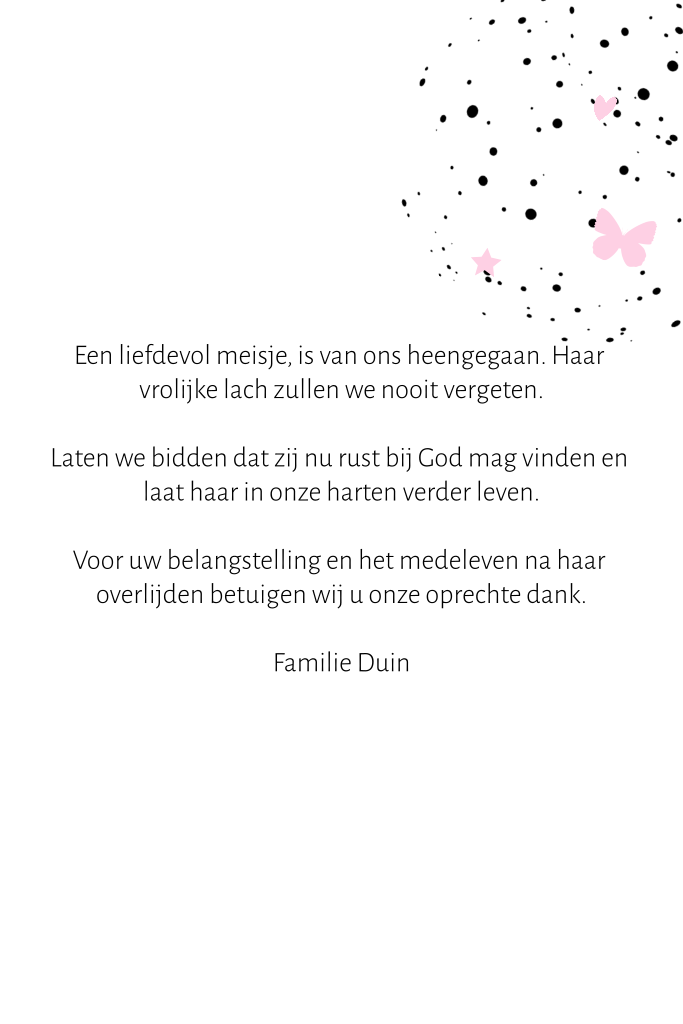 Een liefdevol meisje, is van ons heengegaan. Haar vrolijke lach zullen we nooit vergeten.

Laten we bidden dat zij nu rust bij God mag vinden en laat haar in onze harten verder leven.

Voor uw belangstelling en het medeleven na haar overlijden betuigen wij u onze oprechte dank.

Familie Duin